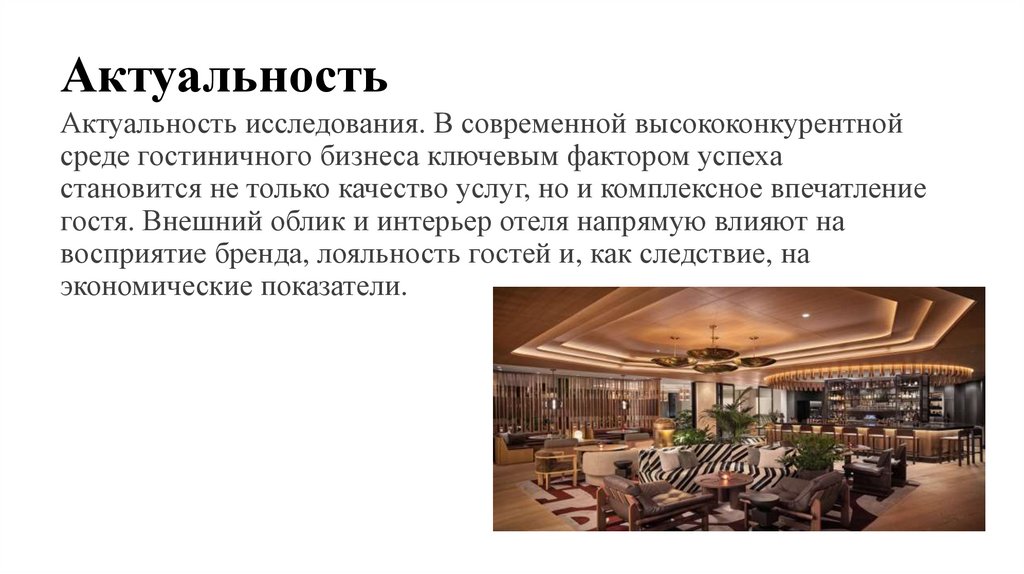 Актуальность

Актуальность исследования. В современной высококонкурентной среде гостиничного бизнеса ключевым фактором успеха становится не только качество услуг, но и комплексное впечатление гостя. Внешний облик и интерьер отеля напрямую влияют на восприятие бренда, лояльность гостей и, как следствие, на экономические показатели.